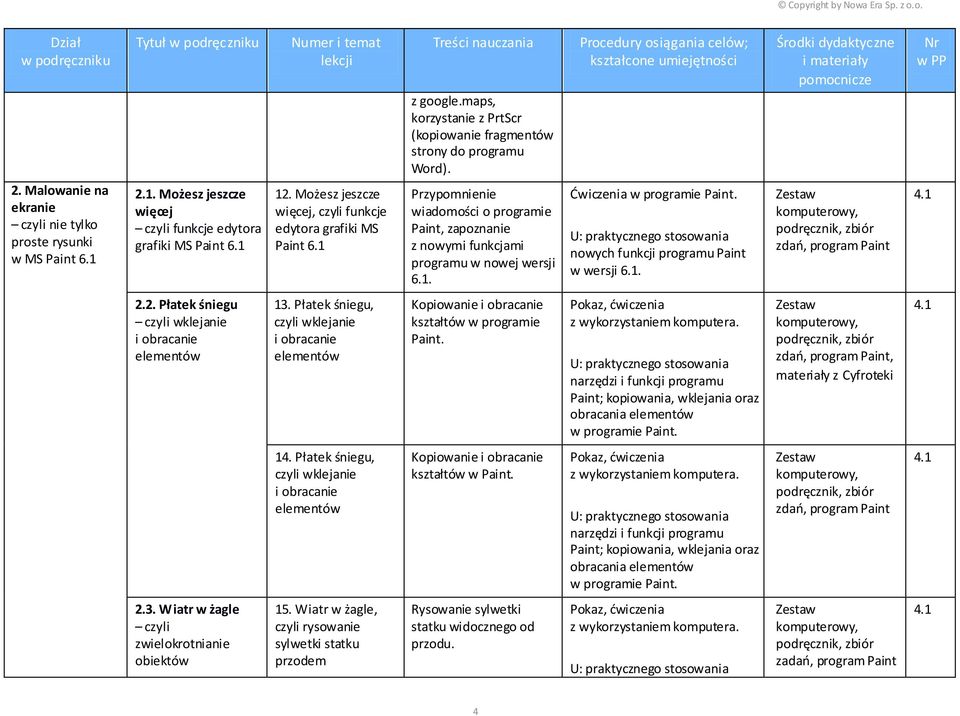 © Copyright by Nowa Era Sp. z o.o.

| Dział w podręczniku | Tytuł w podręczniku | Numer i temat lekcji | Treści nauczania | Procedury osiągania celów; kształcone umiejętności | Środki dydaktyczne i materiały pomocnicze | Nr w PP |
|---|---|---|---|---|---|---|
| | | | z google.maps, korzystanie z PrtScr (kopiowanie fragmentów strony do programu Word). | | | |
| 2. Malowanie na ekranie – czyli nie tylko proste rysunki w MS Paint 6.1 | 2.1. Możesz jeszcze więcej – czyli funkcje edytora grafiki MS Paint 6.1 | 12. Możesz jeszcze więcej, czyli funkcje edytora grafiki MS Paint 6.1 | Przypomnienie wiadomości o programie Paint, zapoznanie z nowymi funkcjami programu w nowej wersji 6.1. | Ćwiczenia w programie Paint. U: praktycznego stosowania nowych funkcji programu Paint w wersji 6.1. | Zestaw komputerowy, podręcznik, zbiór zdań, program Paint | 4.1 |
| | 2.2. Płatek śniegu – czyli wklejanie i obracanie elementów | 13. Płatek śniegu, czyli wklejanie i obracanie elementów | Kopiowanie i obracanie kształtów w programie Paint. | Pokaz, ćwiczenia z wykorzystaniem komputera. U: praktycznego stosowania narzędzi i funkcji programu Paint; kopiowania, wklejania oraz obracania elementów w programie Paint. | Zestaw komputerowy, podręcznik, zbiór zdań, program Paint, materiały z Cyfroteki | 4.1 |
| | | 14. Płatek śniegu, czyli wklejanie i obracanie elementów | Kopiowanie i obracanie kształtów w Paint. | Pokaz, ćwiczenia z wykorzystaniem komputera. U: praktycznego stosowania narzędzi i funkcji programu Paint; kopiowania, wklejania oraz obracania elementów w programie Paint. | Zestaw komputerowy, podręcznik, zbiór zdań, program Paint | 4.1 |
| | 2.3. Wiatr w żagle – czyli zwielokrotnianie obiektów | 15. Wiatr w żagle, czyli rysowanie sylwetki statku przodem | Rysowanie sylwetki statku widocznego od przodu. | Pokaz, ćwiczenia z wykorzystaniem komputera. U: praktycznego stosowania | Zestaw komputerowy, podręcznik, zbiór zadań, program Paint | 4.1 |

4